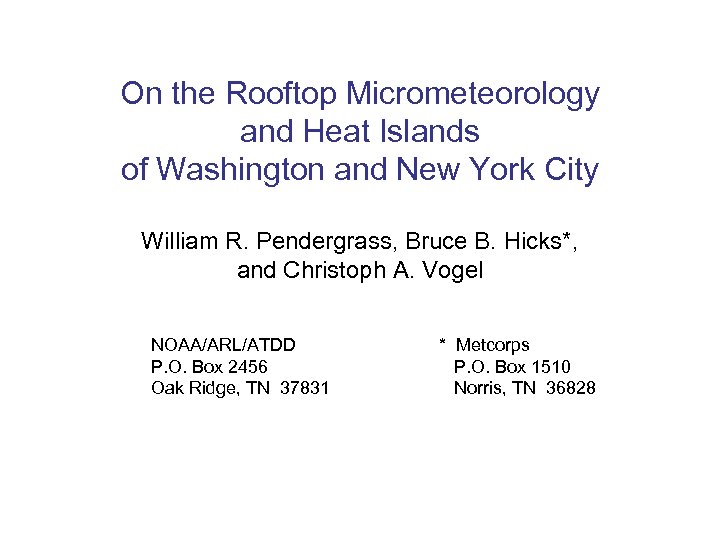 On the Rooftop Micrometeorology and Heat Islands of Washington and New York City

William R. Pendergrass, Bruce B. Hicks*, and Christoph A. Vogel

NOAA/ARL/ATDD
P.O. Box 2456
Oak Ridge, TN 37831

* Metcorps
P.O. Box 1510
Norris, TN 36828